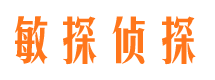 敏探侦探